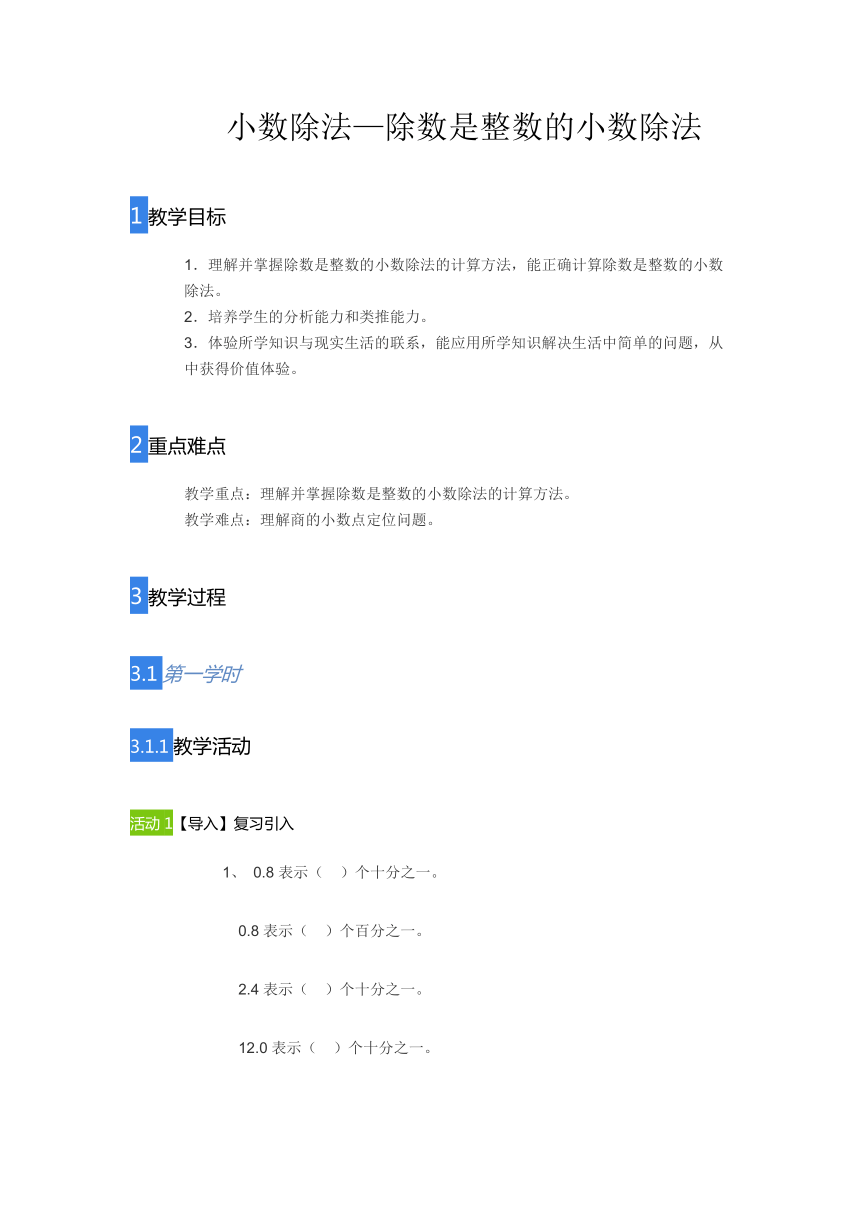 小数除法—除数是整数的小数除法

1 教学目标

1．理解并掌握除数是整数的小数除法的计算方法，能正确计算除数是整数的小数除法。
2．培养学生的分析能力和类推能力。
3．体验所学知识与现实生活的联系，能应用所学知识解决生活中简单的问题，从中获得价值体验。

2 重点难点

教学重点：理解并掌握除数是整数的小数除法的计算方法。
教学难点：理解商的小数点定位问题。

3 教学过程

3.1 第一学时

3.1.1 教学活动

活动 1【导入】复习引入

1、 0.8 表示（ ）个十分之一。

0.8 表示（ ）个百分之一。

2.4 表示（ ）个十分之一。

12.0 表示（ ）个十分之一。